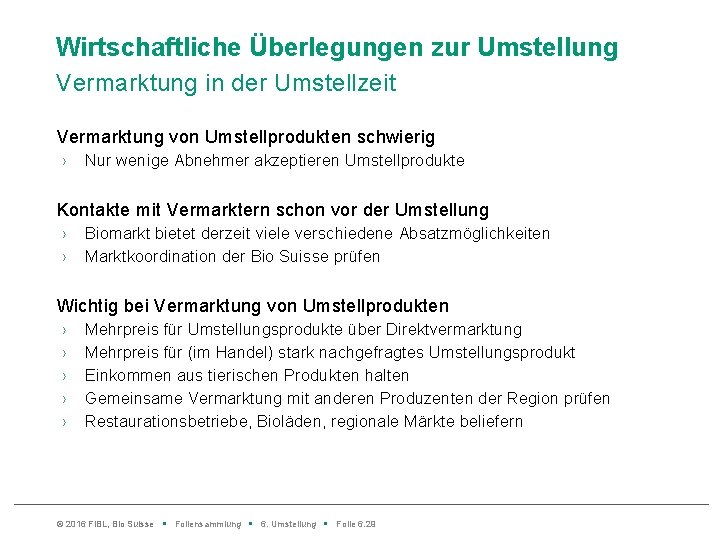 Wirtschaftliche Überlegungen zur Umstellung
Vermarktung in der Umstellzeit

Vermarktung von Umstellprodukten schwierig
› Nur wenige Abnehmer akzeptieren Umstellprodukte

Kontakte mit Vermarktern schon vor der Umstellung
› Biomarkt bietet derzeit viele verschiedene Absatzmöglichkeiten
› Marktkoordination der Bio Suisse prüfen

Wichtig bei Vermarktung von Umstellprodukten
› Mehrpreis für Umstellungsprodukte über Direktvermarktung
› Mehrpreis für (im Handel) stark nachgefragtes Umstellungsprodukt
› Einkommen aus tierischen Produkten halten
› Gemeinsame Vermarktung mit anderen Produzenten der Region prüfen
› Restaurationsbetriebe, Bioläden, regionale Märkte beliefern

© 2016 FiBL, Bio Suisse ▪ Foliensammlung ▪ 6. Umstellung ▪ Folie 6.28